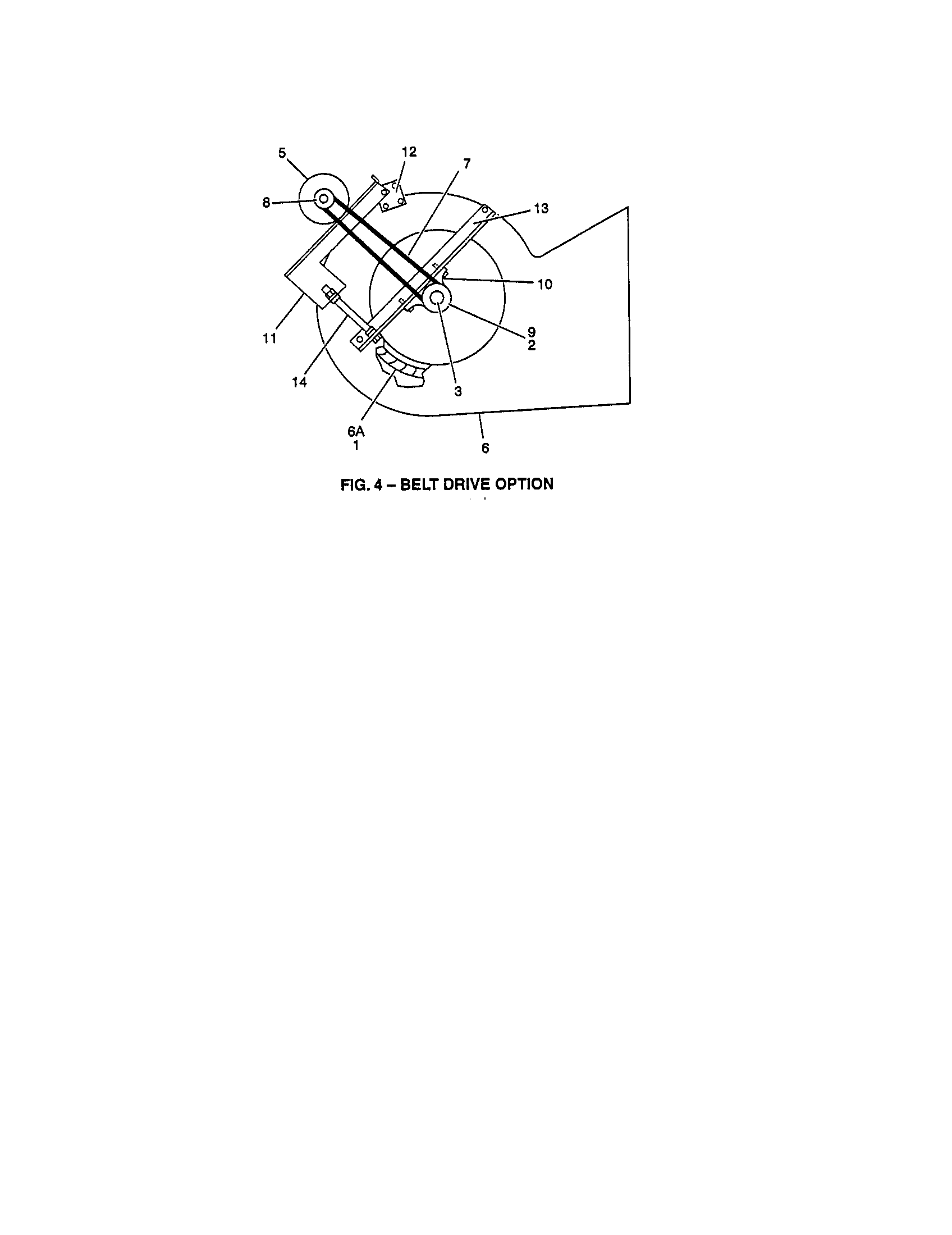 5
12
7
8
13
10
11
9
2
14
3
6A
1
6

FIG. 4 – BELT DRIVE OPTION